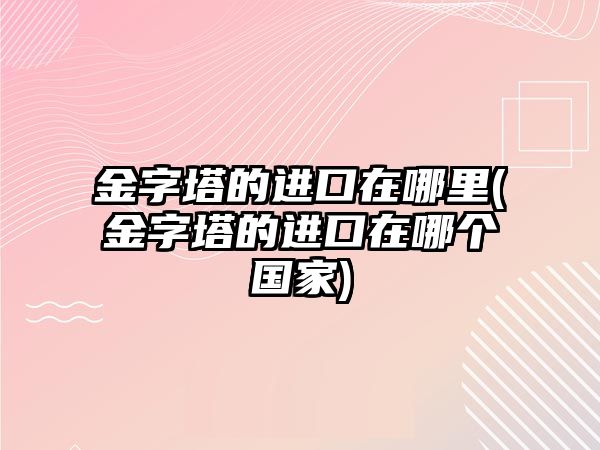 金字塔的进口在哪里(金字塔的进口在哪个国家)